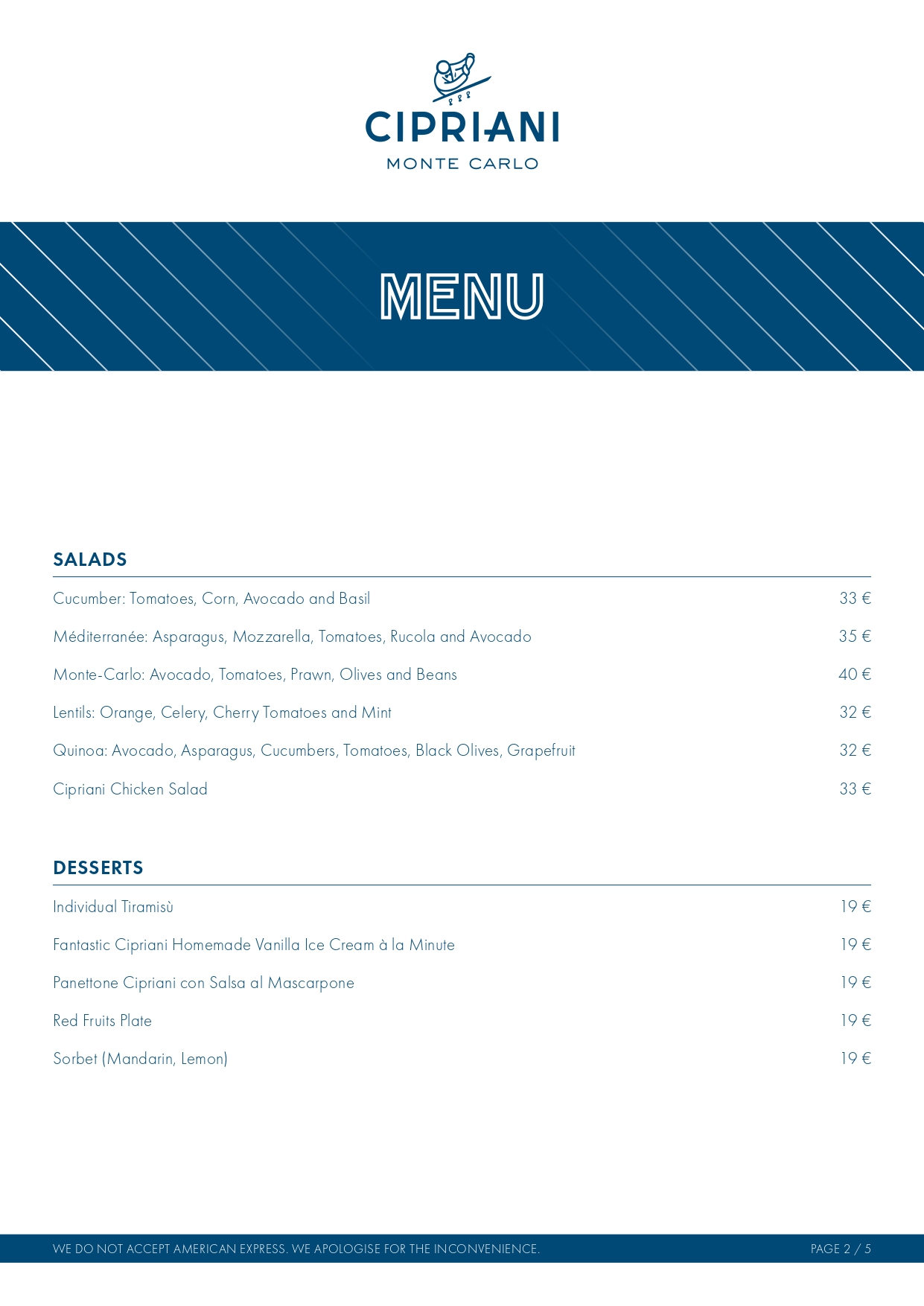 CIPRIANI
MONTE CARLO

MENU

SALADS

Cucumber: Tomatoes, Corn, Avocado and Basil 33 €

Méditerranée: Asparagus, Mozzarella, Tomatoes, Rucola and Avocado 35 €

Monte-Carlo: Avocado, Tomatoes, Prawn, Olives and Beans 40 €

Lentils: Orange, Celery, Cherry Tomatoes and Mint 32 €

Quinoa: Avocado, Asparagus, Cucumbers, Tomatoes, Black Olives, Grapefruit 32 €

Cipriani Chicken Salad 33 €

DESSERTS

Individual Tiramisù 19 €

Fantastic Cipriani Homemade Vanilla Ice Cream à la Minute 19 €

Panettone Cipriani con Salsa al Mascarpone 19 €

Red Fruits Plate 19 €

Sorbet (Mandarin, Lemon) 19 €

WE DO NOT ACCEPT AMERICAN EXPRESS. WE APOLOGISE FOR THE INCONVENIENCE.
PAGE 2 / 5